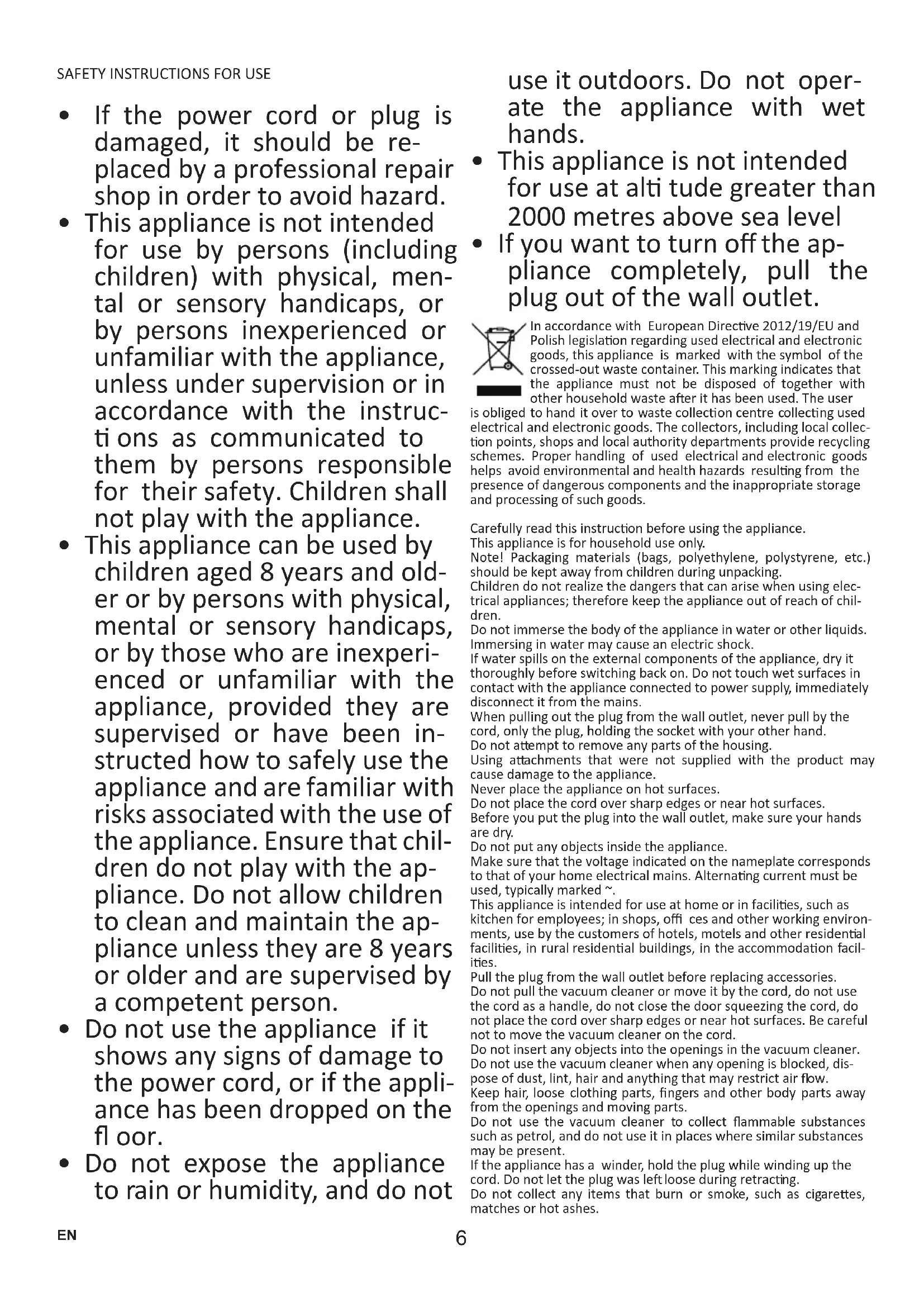 SAFETY INSTRUCTIONS FOR USE

• If the power cord or plug is damaged, it should be replaced by a professional repair shop in order to avoid hazard.
• This appliance is not intended for use by persons (including children) with physical, mental or sensory handicaps, or by persons inexperienced or unfamiliar with the appliance, unless under supervision or in accordance with the instructi ons as communicated to them by persons responsible for their safety. Children shall not play with the appliance.
• This appliance can be used by children aged 8 years and older or by persons with physical, mental or sensory handicaps, or by those who are inexperienced or unfamiliar with the appliance, provided they are supervised or have been instructed how to safely use the appliance and are familiar with risks associated with the use of the appliance. Ensure that children do not play with the appliance. Do not allow children to clean and maintain the appliance unless they are 8 years or older and are supervised by a competent person.
• Do not use the appliance if it shows any signs of damage to the power cord, or if the appliance has been dropped on the fl oor.
• Do not expose the appliance to rain or humidity, and do not use it outdoors. Do not operate the appliance with wet hands.
• This appliance is not intended for use at alti tude greater than 2000 metres above sea level
• If you want to turn off the appliance completely, pull the plug out of the wall outlet.

In accordance with European Directive 2012/19/EU and Polish legislation regarding used electrical and electronic goods, this appliance is marked with the symbol of the crossed-out waste container. This marking indicates that the appliance must not be disposed of together with other household waste after it has been used. The user is obliged to hand it over to waste collection centre collecting used electrical and electronic goods. The collectors, including local collection points, shops and local authority departments provide recycling schemes. Proper handling of used electrical and electronic goods helps avoid environmental and health hazards resulting from the presence of dangerous components and the inappropriate storage and processing of such goods.

Carefully read this instruction before using the appliance.
This appliance is for household use only.
Note! Packaging materials (bags, polyethylene, polystyrene, etc.) should be kept away from children during unpacking.
Children do not realize the dangers that can arise when using electrical appliances; therefore keep the appliance out of reach of children.
Do not immerse the body of the appliance in water or other liquids. Immersing in water may cause an electric shock.
If water spills on the external components of the appliance, dry it thoroughly before switching back on. Do not touch wet surfaces in contact with the appliance connected to power supply, immediately disconnect it from the mains.
When pulling out the plug from the wall outlet, never pull by the cord, only the plug, holding the socket with your other hand.
Do not attempt to remove any parts of the housing.
Using attachments that were not supplied with the product may cause damage to the appliance.
Never place the appliance on hot surfaces.
Do not place the cord over sharp edges or near hot surfaces.
Before you put the plug into the wall outlet, make sure your hands are dry.
Do not put any objects inside the appliance.
Make sure that the voltage indicated on the nameplate corresponds to that of your home electrical mains. Alternating current must be used, typically marked ~.
This appliance is intended for use at home or in facilities, such as kitchen for employees; in shops, offi ces and other working environments, use by the customers of hotels, motels and other residential facilities, in rural residential buildings, in the accommodation facilities.
Pull the plug from the wall outlet before replacing accessories.
Do not pull the vacuum cleaner or move it by the cord, do not use the cord as a handle, do not close the door squeezing the cord, do not place the cord over sharp edges or near hot surfaces. Be careful not to move the vacuum cleaner on the cord.
Do not insert any objects into the openings in the vacuum cleaner.
Do not use the vacuum cleaner when any opening is blocked, dispose of dust, lint, hair and anything that may restrict air flow.
Keep hair, loose clothing parts, fingers and other body parts away from the openings and moving parts.
Do not use the vacuum cleaner to collect flammable substances such as petrol, and do not use it in places where similar substances may be present.
If the appliance has a winder, hold the plug while winding up the cord. Do not let the plug was left loose during retracting.
Do not collect any items that burn or smoke, such as cigarettes, matches or hot ashes.

EN 6